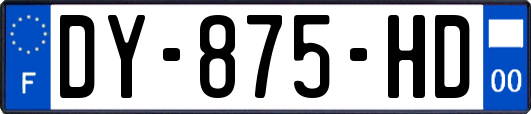 F

DY-875-HD

00